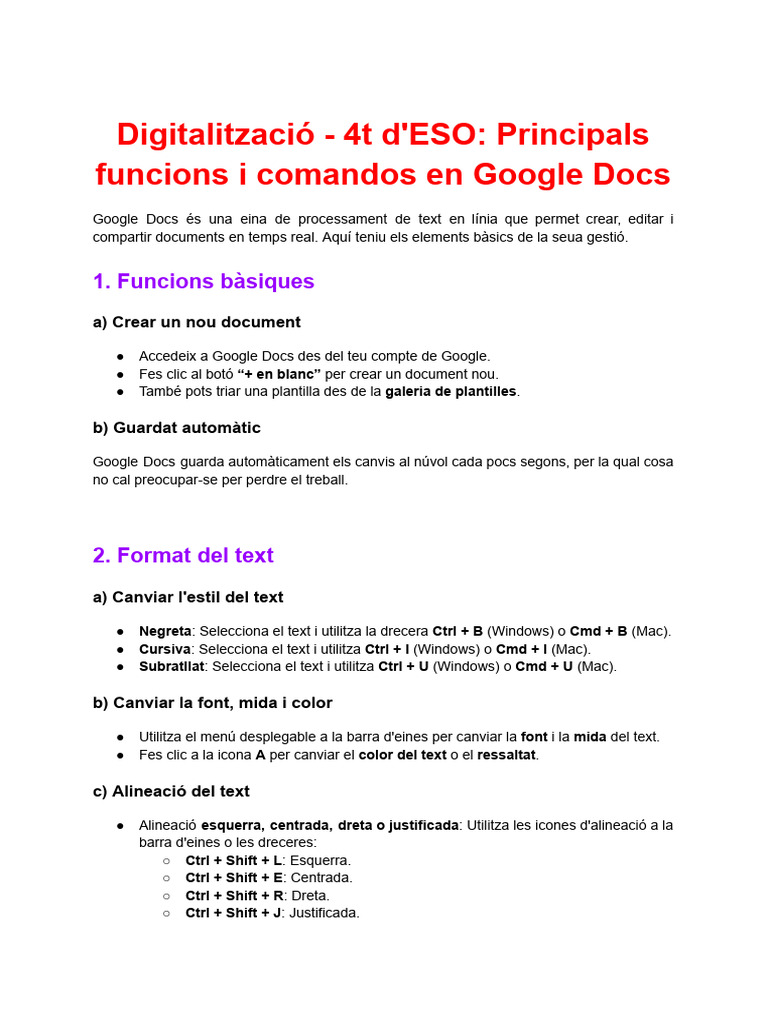 Digitalització - 4t d'ESO: Principals funcions i comandos en Google Docs

Google Docs és una eina de processament de text en línia que permet crear, editar i compartir documents en temps real. Aquí teniu els elements bàsics de la seua gestió.

1. Funcions bàsiques

a) Crear un nou document

● Accedeix a Google Docs des del teu compte de Google.
● Fes clic al botó "+ en blanc" per crear un document nou.
● També pots triar una plantilla des de la galeria de plantilles.

b) Guardat automàtic

Google Docs guarda automàticament els canvis al núvol cada pocs segons, per la qual cosa no cal preocupar-se per perdre el treball.

2. Format del text

a) Canviar l'estil del text

● Negreta: Selecciona el text i utilitza la drecera Ctrl + B (Windows) o Cmd + B (Mac).
● Cursiva: Selecciona el text i utilitza Ctrl + I (Windows) o Cmd + I (Mac).
● Subratllat: Selecciona el text i utilitza Ctrl + U (Windows) o Cmd + U (Mac).

b) Canviar la font, mida i color

● Utilitza el menú desplegable a la barra d'eines per canviar la font i la mida del text.
● Fes clic a la icona A per canviar el color del text o el ressaltat.

c) Alineació del text

● Alineació esquerra, centrada, dreta o justificada: Utilitza les icones d'alineació a la barra d'eines o les dreceres:
○ Ctrl + Shift + L: Esquerra.
○ Ctrl + Shift + E: Centrada.
○ Ctrl + Shift + R: Dreta.
○ Ctrl + Shift + J: Justificada.